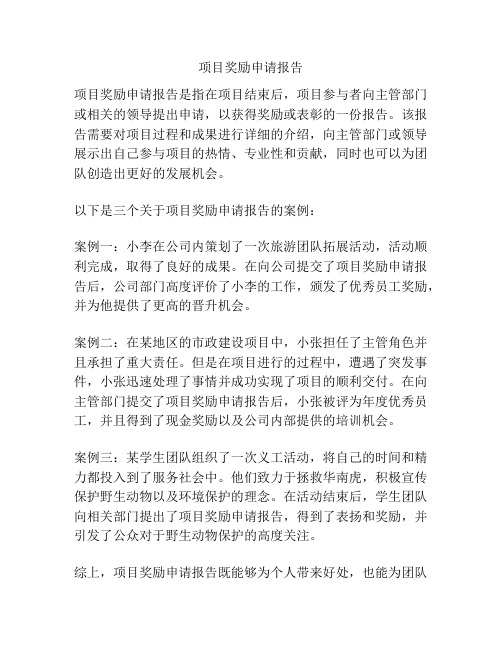 项目奖励申请报告

项目奖励申请报告是指在项目结束后，项目参与者向主管部门或相关的领导提出申请，以获得奖励或表彰的一份报告。该报告需要对项目过程和成果进行详细的介绍，向主管部门或领导展示出自己参与项目的热情、专业性和贡献，同时也可以为团队创造出更好的发展机会。

以下是三个关于项目奖励申请报告的案例：

案例一：小李在公司内策划了一次旅游团队拓展活动，活动顺利完成，取得了良好的成果。在向公司提交了项目奖励申请报告后，公司部门高度评价了小李的工作，颁发了优秀员工奖励，并为他提供了更高的晋升机会。

案例二：在某地区的市政建设项目中，小张担任了主管角色并且承担了重大责任。但是在项目进行的过程中，遭遇了突发事件，小张迅速处理了事情并成功实现了项目的顺利交付。在向主管部门提交了项目奖励申请报告后，小张被评为年度优秀员工，并且得到了现金奖励以及公司内部提供的培训机会。

案例三：某学生团队组织了一次义工活动，将自己的时间和精力都投入到了服务社会中。他们致力于拯救华南虎，积极宣传保护野生动物以及环境保护的理念。在活动结束后，学生团队向相关部门提出了项目奖励申请报告，得到了表扬和奖励，并引发了公众对于野生动物保护的高度关注。

综上，项目奖励申请报告既能够为个人带来好处，也能为团队